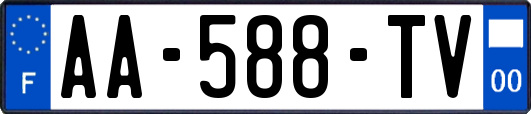 F
AA-588-TV
00